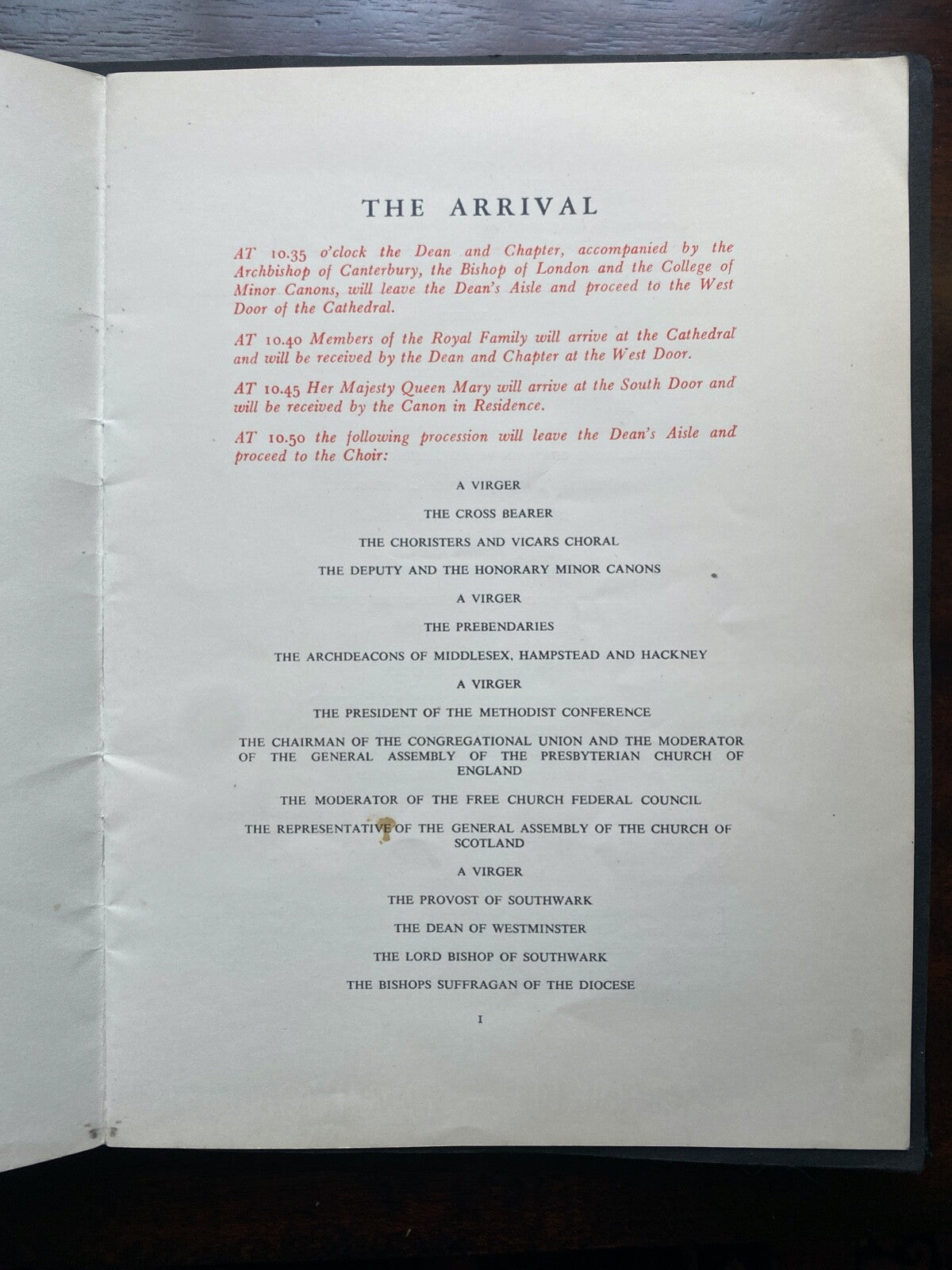 THE ARRIVAL

AT 10.35 o'clock the Dean and Chapter, accompanied by the Archbishop of Canterbury, the Bishop of London and the College of Minor Canons, will leave the Dean's Aisle and proceed to the West Door of the Cathedral.

AT 10.40 Members of the Royal Family will arrive at the Cathedral and will be received by the Dean and Chapter at the West Door.

AT 10.45 Her Majesty Queen Mary will arrive at the South Door and will be received by the Canon in Residence.

AT 10.50 the following procession will leave the Dean's Aisle and proceed to the Choir:

A VIRGER

THE CROSS BEARER

THE CHORISTERS AND VICARS CHORAL

THE DEPUTY AND THE HONORARY MINOR CANONS

A VIRGER

THE PREBENDARIES

THE ARCHDEACONS OF MIDDLESEX, HAMPSTEAD AND HACKNEY

A VIRGER

THE PRESIDENT OF THE METHODIST CONFERENCE

THE CHAIRMAN OF THE CONGREGATIONAL UNION AND THE MODERATOR OF THE GENERAL ASSEMBLY OF THE PRESBYTERIAN CHURCH OF ENGLAND

THE MODERATOR OF THE FREE CHURCH FEDERAL COUNCIL

THE REPRESENTATIVE OF THE GENERAL ASSEMBLY OF THE CHURCH OF SCOTLAND

A VIRGER

THE PROVOST OF SOUTHWARK

THE DEAN OF WESTMINSTER

THE LORD BISHOP OF SOUTHWARK

THE BISHOPS SUFFRAGAN OF THE DIOCESE

1